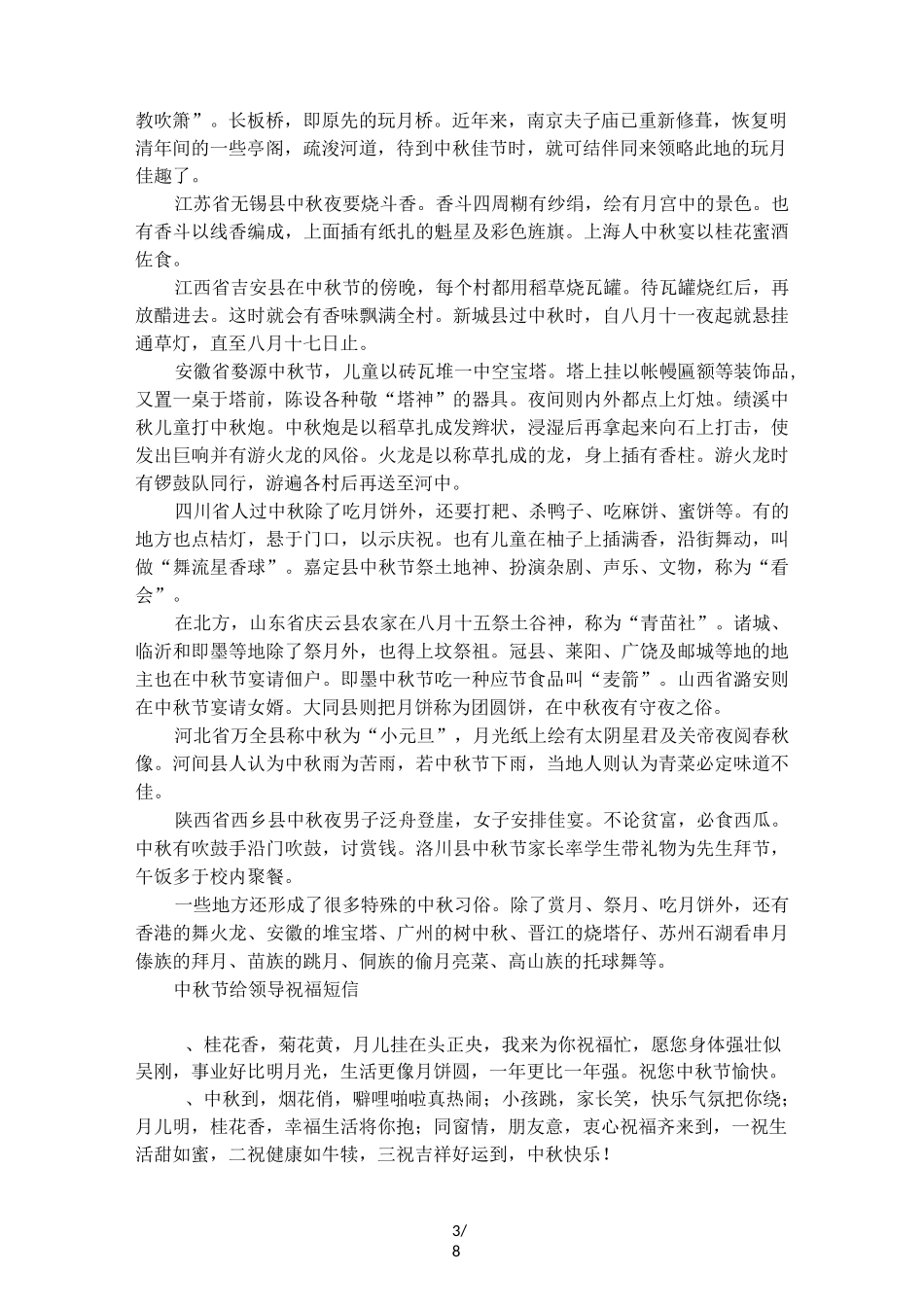 教吹箫”。长板桥，即原先的玩月桥。近年来，南京夫子庙已重新修葺，恢复明清年间的一些亭阁，疏浚河道，待到中秋佳节时，就可结伴同来领略此地的玩月佳趣了。

江苏省无锡县中秋夜要烧斗香。香斗四周糊有纱绢，绘有月宫中的景色。也有香斗以线香编成，上面插有纸扎的魁星及彩色旌旗。上海人中秋宴以桂花蜜酒佐食。

江西省吉安县在中秋节的傍晚，每个村都用稻草烧瓦罐。待瓦罐烧红后，再放醋进去。这时就会有香味飘满全村。新城县过中秋时，自八月十一夜起就悬挂通草灯，直至八月十七日止。

安徽省婺源中秋节，儿童以砖瓦堆一中空宝塔。塔上挂以帐幔匾额等装饰品，又置一桌于塔前，陈设各种敬“塔神”的器具。夜间则内外都点上灯烛。绩溪中秋儿童打中秋炮。中秋炮是以稻草扎成发辫状，浸湿后再拿起来向石上打击，使发出巨响并有游火龙的风俗。火龙是以称草扎成的龙，身上插有香柱。游火龙时有锣鼓队同行，游遍各村后再送至河中。

四川省人过中秋除了吃月饼外，还要打粑、杀鸭子、吃麻饼、蜜饼等。有的地方也点桔灯，悬于门口，以示庆祝。也有儿童在柚子上插满香，沿街舞动，叫做“舞流星香球”。嘉定县中秋节祭土地神、扮演杂剧、声乐、文物，称为“看会”。

在北方，山东省庆云县农家在八月十五祭土谷神，称为“青苗社”。诸城、临沂和即墨等地除了祭月外，也得上坟祭祖。冠县、莱阳、广饶及邮城等地的地主也在中秋节宴请佃户。即墨中秋节吃一种应节食品叫“麦箭”。山西省潞安则在中秋节宴请女婿。大同县则把月饼称为团圆饼，在中秋夜有守夜之俗。

河北省万全县称中秋为“小元旦”，月光纸上绘有太阴星君及关帝夜阅春秋像。河间县人认为中秋雨为苦雨，若中秋节下雨，当地人则认为青菜必定味道不佳。

陕西省西乡县中秋夜男子泛舟登崖，女子安排佳宴。不论贫富，必食西瓜。中秋有吹鼓手沿门吹鼓，讨赏钱。洛川县中秋节家长率学生带礼物为先生拜节，午饭多于校内聚餐。

一些地方还形成了很多特殊的中秋习俗。除了赏月、祭月、吃月饼外，还有香港的舞火龙、安徽的堆宝塔、广州的树中秋、晋江的烧塔仔、苏州石湖看串月傣族的拜月、苗族的跳月、侗族的偷月亮菜、高山族的托球舞等。

中秋节给领导祝福短信

、桂花香，菊花黄，月儿挂在头正央，我来为你祝福忙，愿您身体强壮似吴刚，事业好比明月光，生活更像月饼圆，一年更比一年强。祝您中秋节愉快。

、中秋到，烟花俏，噼哩啪啦真热闹；小孩跳，家长笑，快乐气氛把你绕；月儿明，桂花香，幸福生活将你抱；同窗情，朋友意，衷心祝福齐来到，一祝生活甜如蜜，二祝健康如牛犊，三祝吉祥好运到，中秋快乐！

3/
8